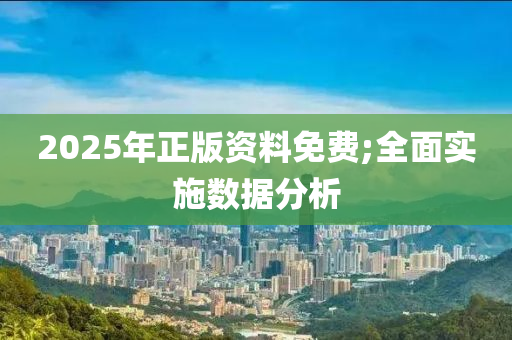 2025年正版资料免费;全面实施数据分析